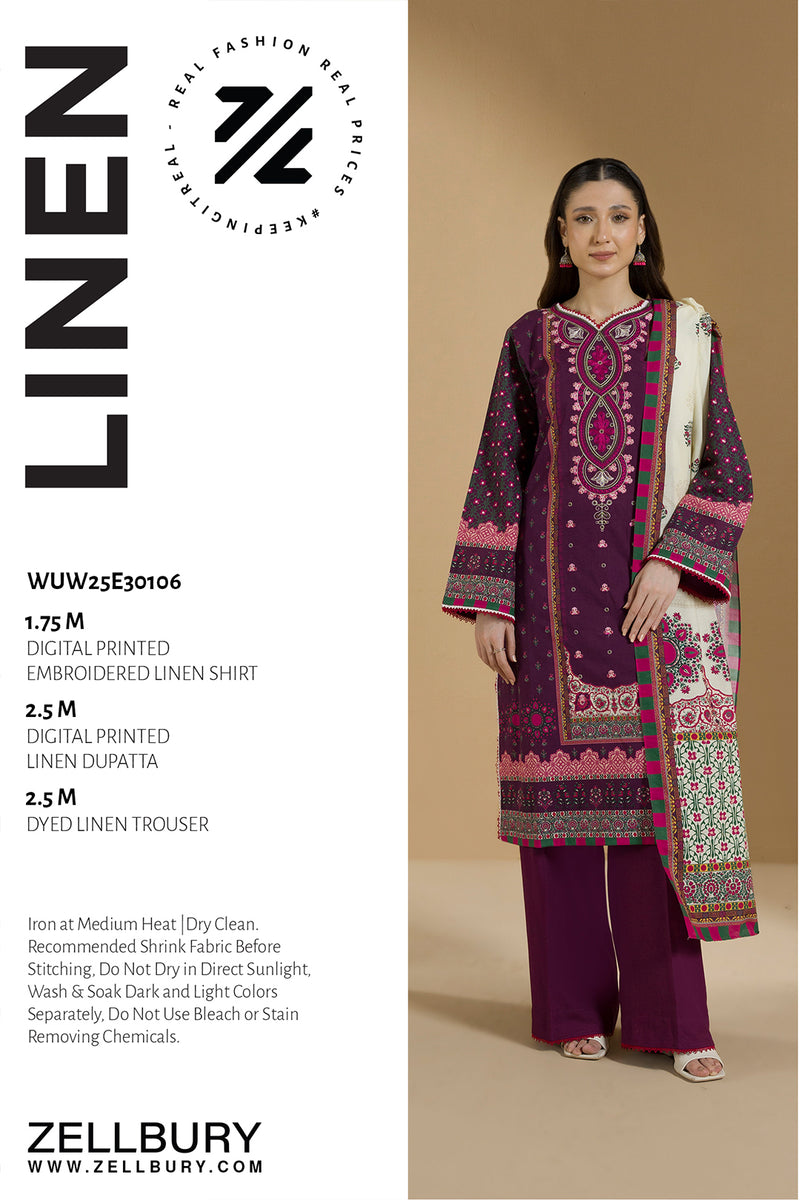 LINEN

REAL FASHION REAL PRICES #KEEPINGITREAL -

WUW25E30106

1.75 M
DIGITAL PRINTED
EMBROIDERED LINEN SHIRT

2.5 M
DIGITAL PRINTED
LINEN DUPATTA

2.5 M
DYED LINEN TROUSER

Iron at Medium Heat | Dry Clean. Recommended Shrink Fabric Before Stitching, Do Not Dry in Direct Sunlight, Wash & Soak Dark and Light Colors Separately, Do Not Use Bleach or Stain Removing Chemicals.

ZELLBURY
WWW.ZELLBURY.COM